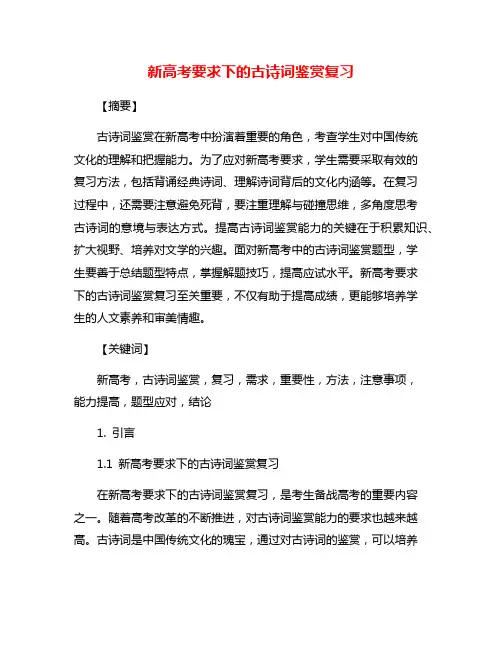 新高考要求下的古诗词鉴赏复习

【摘要】

古诗词鉴赏在新高考中扮演着重要的角色，考查学生对中国传统文化的理解和把握能力。为了应对新高考要求，学生需要采取有效的复习方法，包括背诵经典诗词、理解诗词背后的文化内涵等。在复习过程中，还需要注意避免死背，要注重理解与碰撞思维，多角度思考古诗词的意境与表达方式。提高古诗词鉴赏能力的关键在于积累知识、扩大视野、培养对文学的兴趣。面对新高考中的古诗词鉴赏题型，学生要善于总结题型特点，掌握解题技巧，提高应试水平。新高考要求下的古诗词鉴赏复习至关重要，不仅有助于提高成绩，更能够培养学生的人文素养和审美情趣。

【关键词】

新高考，古诗词鉴赏，复习，需求，重要性，方法，注意事项，能力提高，题型应对，结论

1. 引言

1.1 新高考要求下的古诗词鉴赏复习

在新高考要求下的古诗词鉴赏复习，是考生备战高考的重要内容之一。随着高考改革的不断推进，对古诗词鉴赏能力的要求也越来越高。古诗词是中国传统文化的瑰宝，通过对古诗词的鉴赏，可以培养